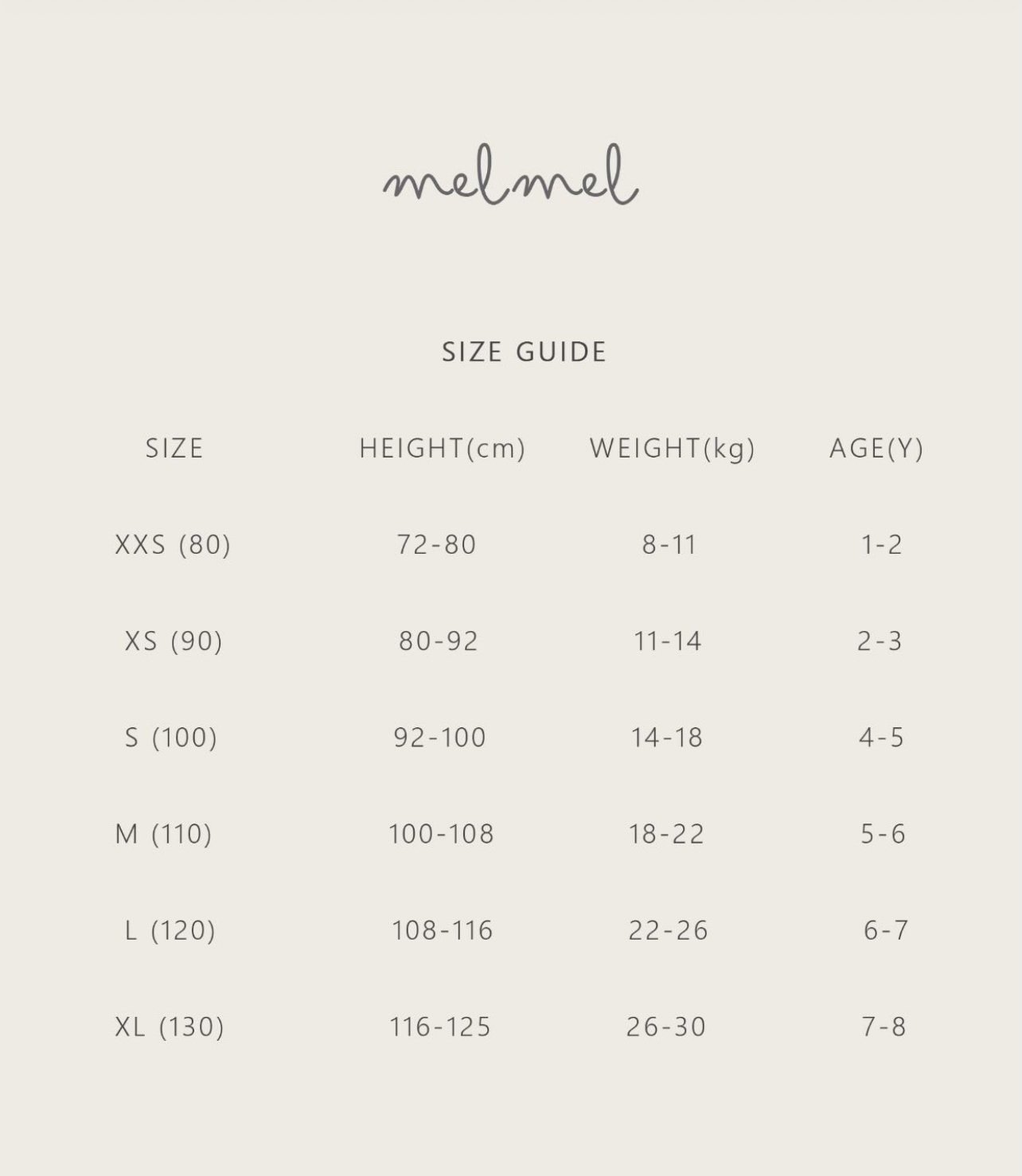 melmel

SIZE GUIDE

| SIZE | HEIGHT(cm) | WEIGHT(kg) | AGE(Y) |
|---|---|---|---|
| XXS (80) | 72-80 | 8-11 | 1-2 |
| XS (90) | 80-92 | 11-14 | 2-3 |
| S (100) | 92-100 | 14-18 | 4-5 |
| M (110) | 100-108 | 18-22 | 5-6 |
| L (120) | 108-116 | 22-26 | 6-7 |
| XL (130) | 116-125 | 26-30 | 7-8 |